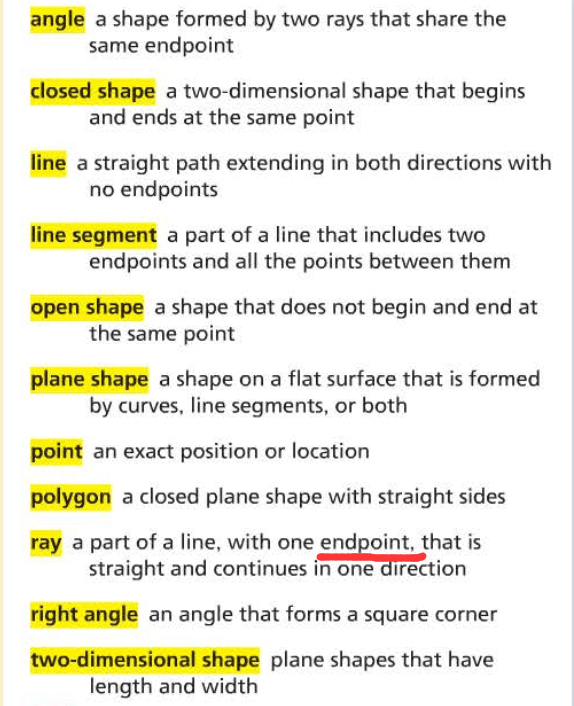 angle a shape formed by two rays that share the same endpoint

closed shape a two-dimensional shape that begins and ends at the same point

line a straight path extending in both directions with no endpoints

line segment a part of a line that includes two endpoints and all the points between them

open shape a shape that does not begin and end at the same point

plane shape a shape on a flat surface that is formed by curves, line segments, or both

point an exact position or location

polygon a closed plane shape with straight sides

ray a part of a line, with one endpoint, that is straight and continues in one direction

right angle an angle that forms a square corner

two-dimensional shape plane shapes that have length and width